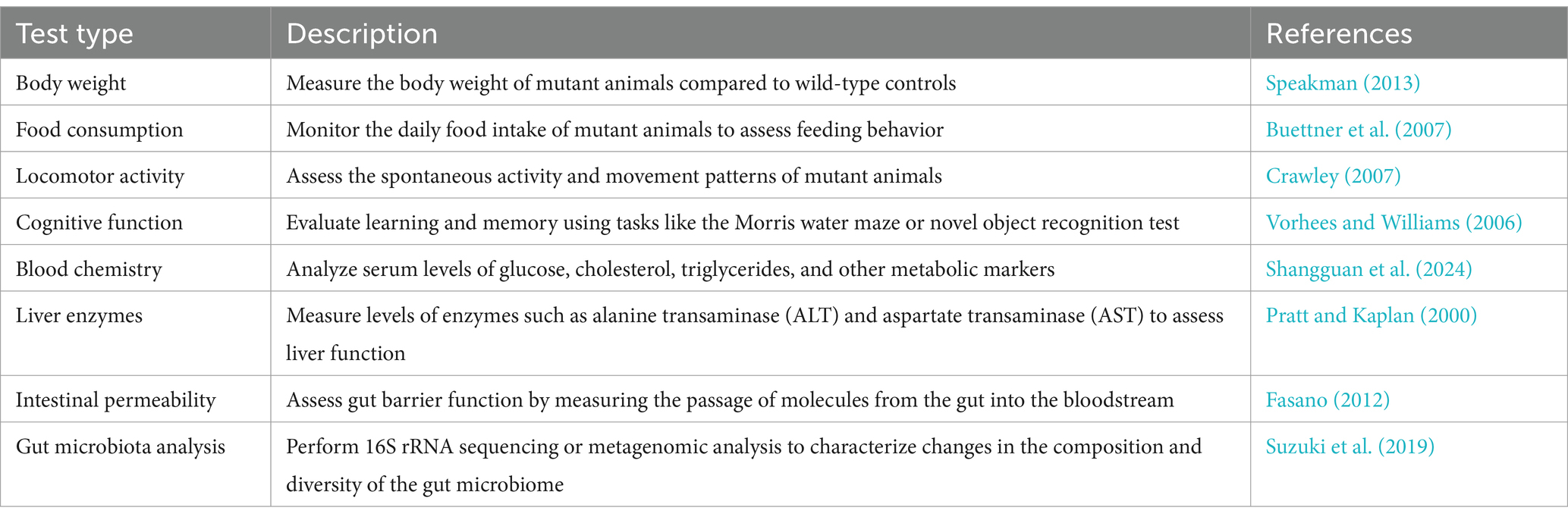 | Test type | Description | References |
|---|---|---|
| Body weight | Measure the body weight of mutant animals compared to wild-type controls | Speakman (2013) |
| Food consumption | Monitor the daily food intake of mutant animals to assess feeding behavior | Buettner et al. (2007) |
| Locomotor activity | Assess the spontaneous activity and movement patterns of mutant animals | Crawley (2007) |
| Cognitive function | Evaluate learning and memory using tasks like the Morris water maze or novel object recognition test | Vorhees and Williams (2006) |
| Blood chemistry | Analyze serum levels of glucose, cholesterol, triglycerides, and other metabolic markers | Shangguan et al. (2024) |
| Liver enzymes | Measure levels of enzymes such as alanine transaminase (ALT) and aspartate transaminase (AST) to assess liver function | Pratt and Kaplan (2000) |
| Intestinal permeability | Assess gut barrier function by measuring the passage of molecules from the gut into the bloodstream | Fasano (2012) |
| Gut microbiota analysis | Perform 16S rRNA sequencing or metagenomic analysis to characterize changes in the composition and diversity of the gut microbiome | Suzuki et al. (2019) |